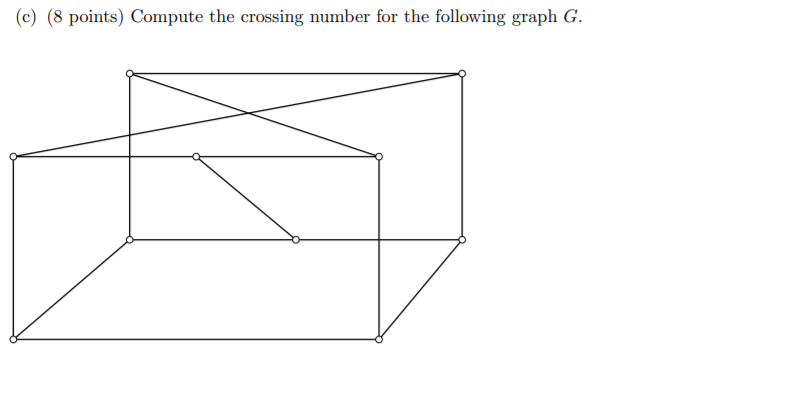 (c) (8 points) Compute the crossing number for the following graph $G$.